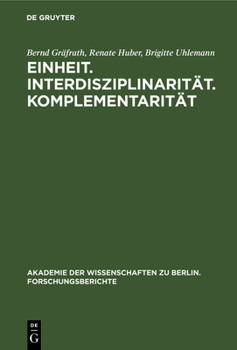 DE GRUYTER

Bernd Gräfrath, Renate Huber, Brigitte Uhlemann

EINHEIT. INTERDISZIPLINARITÄT. KOMPLEMENTARITÄT

AKADEMIE DER WISSENSCHAFTEN ZU BERLIN. FORSCHUNGSBERICHTE

DE
G